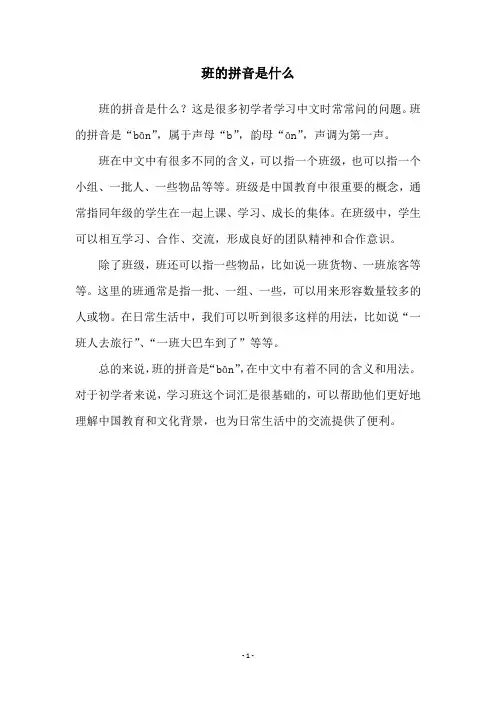 班的拼音是什么

班的拼音是什么？这是很多初学者学习中文时常常问的问题。班的拼音是“bān”，属于声母“b”，韵母“ān”，声调为第一声。

班在中文中有很多不同的含义，可以指一个班级，也可以指一个小组、一批人、一些物品等等。班级是中国教育中很重要的概念，通常指同年级的学生在一起上课、学习、成长的集体。在班级中，学生可以相互学习、合作、交流，形成良好的团队精神和合作意识。

除了班级，班还可以指一些物品，比如说一班货物、一班旅客等等。这里的班通常是指一批、一组、一些，可以用来形容数量较多的人或物。在日常生活中，我们可以听到很多这样的用法，比如说“一班人去旅行”、“一班大巴车到了”等等。

总的来说，班的拼音是“bān”，在中文中有着不同的含义和用法。对于初学者来说，学习班这个词汇是很基础的，可以帮助他们更好地理解中国教育和文化背景，也为日常生活中的交流提供了便利。

- 1 -